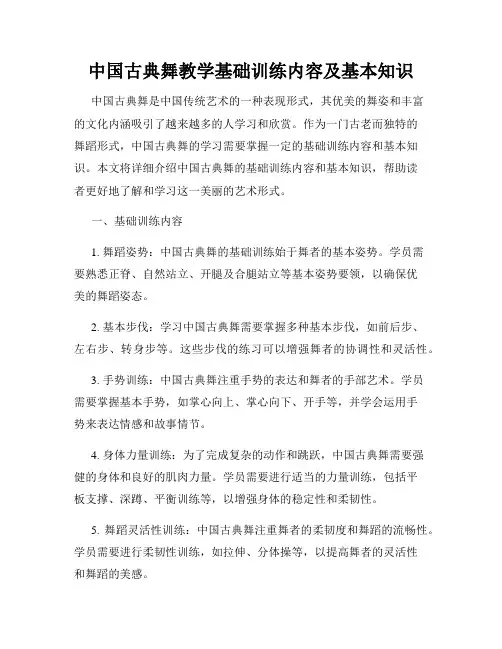 中国古典舞教学基础训练内容及基本知识

中国古典舞是中国传统艺术的一种表现形式，其优美的舞姿和丰富的文化内涵吸引了越来越多的人学习和欣赏。作为一门古老而独特的舞蹈形式，中国古典舞的学习需要掌握一定的基础训练内容和基本知识。本文将详细介绍中国古典舞的基础训练内容和基本知识，帮助读者更好地了解和学习这一美丽的艺术形式。

一、基础训练内容

1. 舞蹈姿势：中国古典舞的基础训练始于舞者的基本姿势。学员需要熟悉正脊、自然站立、开腿及合腿站立等基本姿势要领，以确保优美的舞蹈姿态。

2. 基本步伐：学习中国古典舞需要掌握多种基本步伐，如前后步、左右步、转身步等。这些步伐的练习可以增强舞者的协调性和灵活性。

3. 手势训练：中国古典舞注重手势的表达和舞者的手部艺术。学员需要掌握基本手势，如掌心向上、掌心向下、开手等，并学会运用手势来表达情感和故事情节。

4. 身体力量训练：为了完成复杂的动作和跳跃，中国古典舞需要强健的身体和良好的肌肉力量。学员需要进行适当的力量训练，包括平板支撑、深蹲、平衡训练等，以增强身体的稳定性和柔韧性。

5. 舞蹈灵活性训练：中国古典舞注重舞者的柔韧度和舞蹈的流畅性。学员需要进行柔韧性训练，如拉伸、分体操等，以提高舞者的灵活性和舞蹈的美感。